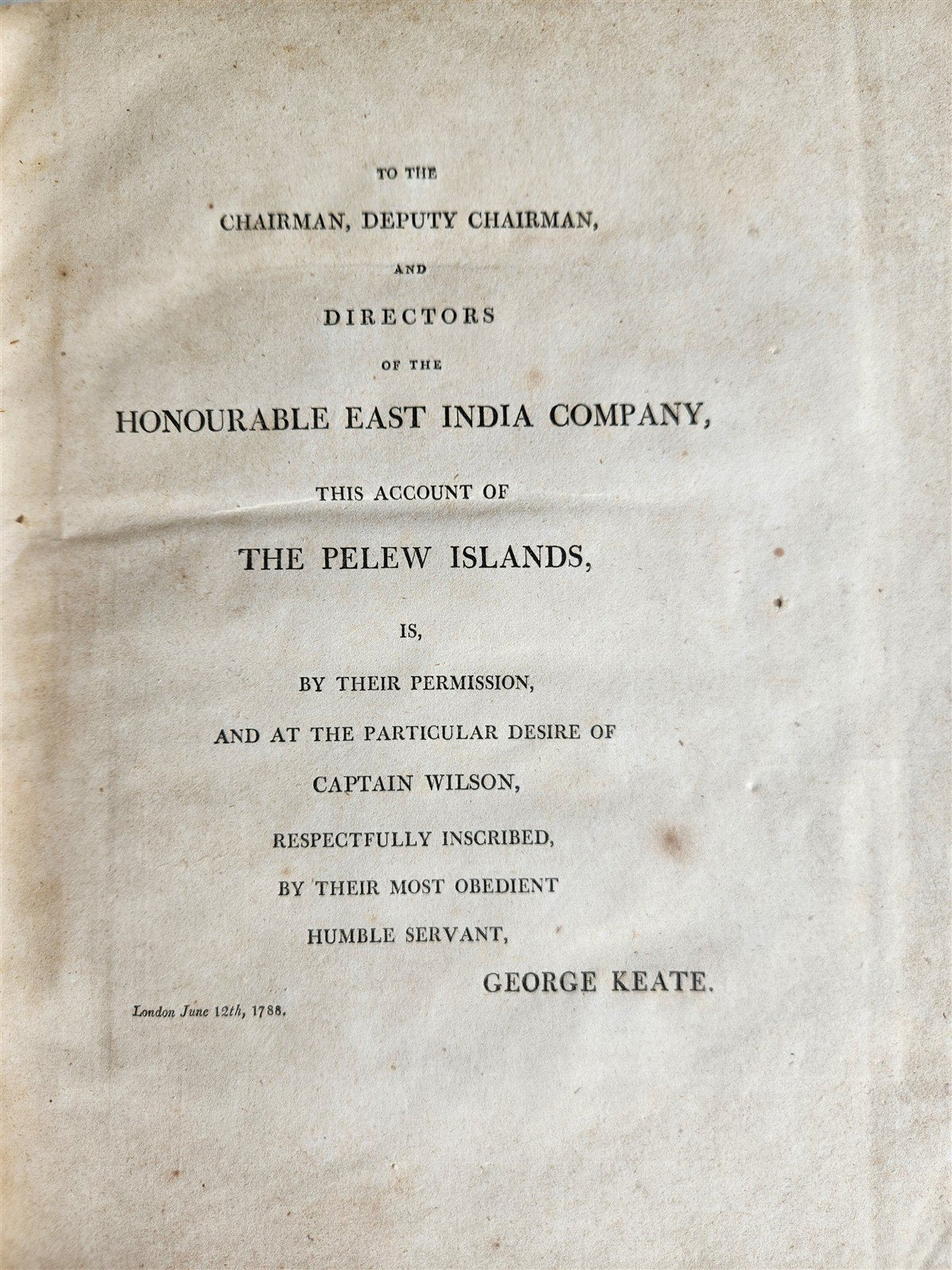 TO THE
CHAIRMAN, DEPUTY CHAIRMAN,
AND
DIRECTORS
OF THE
HONOURABLE EAST INDIA COMPANY,
THIS ACCOUNT OF
THE PELEW ISLANDS,
IS,
BY THEIR PERMISSION,
AND AT THE PARTICULAR DESIRE OF
CAPTAIN WILSON,
RESPECTFULLY INSCRIBED,
BY THEIR MOST OBEDIENT
HUMBLE SERVANT,
GEORGE KEATE.

London June 12th, 1788.